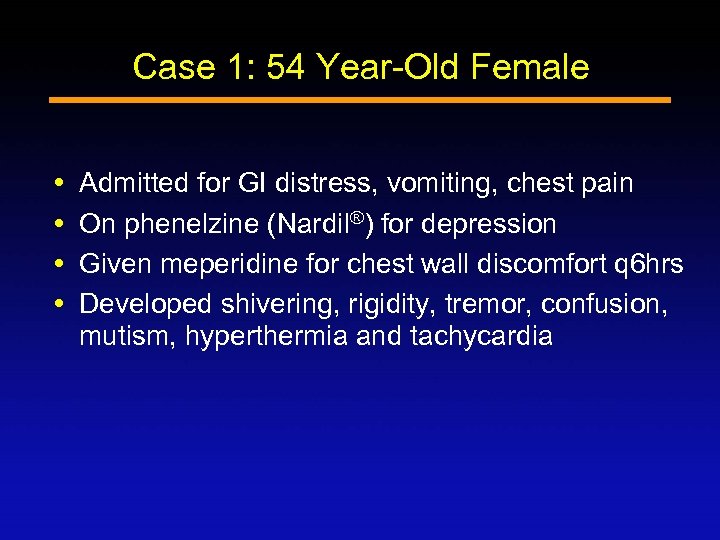 Case 1: 54 Year-Old Female

• Admitted for GI distress, vomiting, chest pain
• On phenelzine (Nardil®) for depression
• Given meperidine for chest wall discomfort q6hrs
• Developed shivering, rigidity, tremor, confusion, mutism, hyperthermia and tachycardia